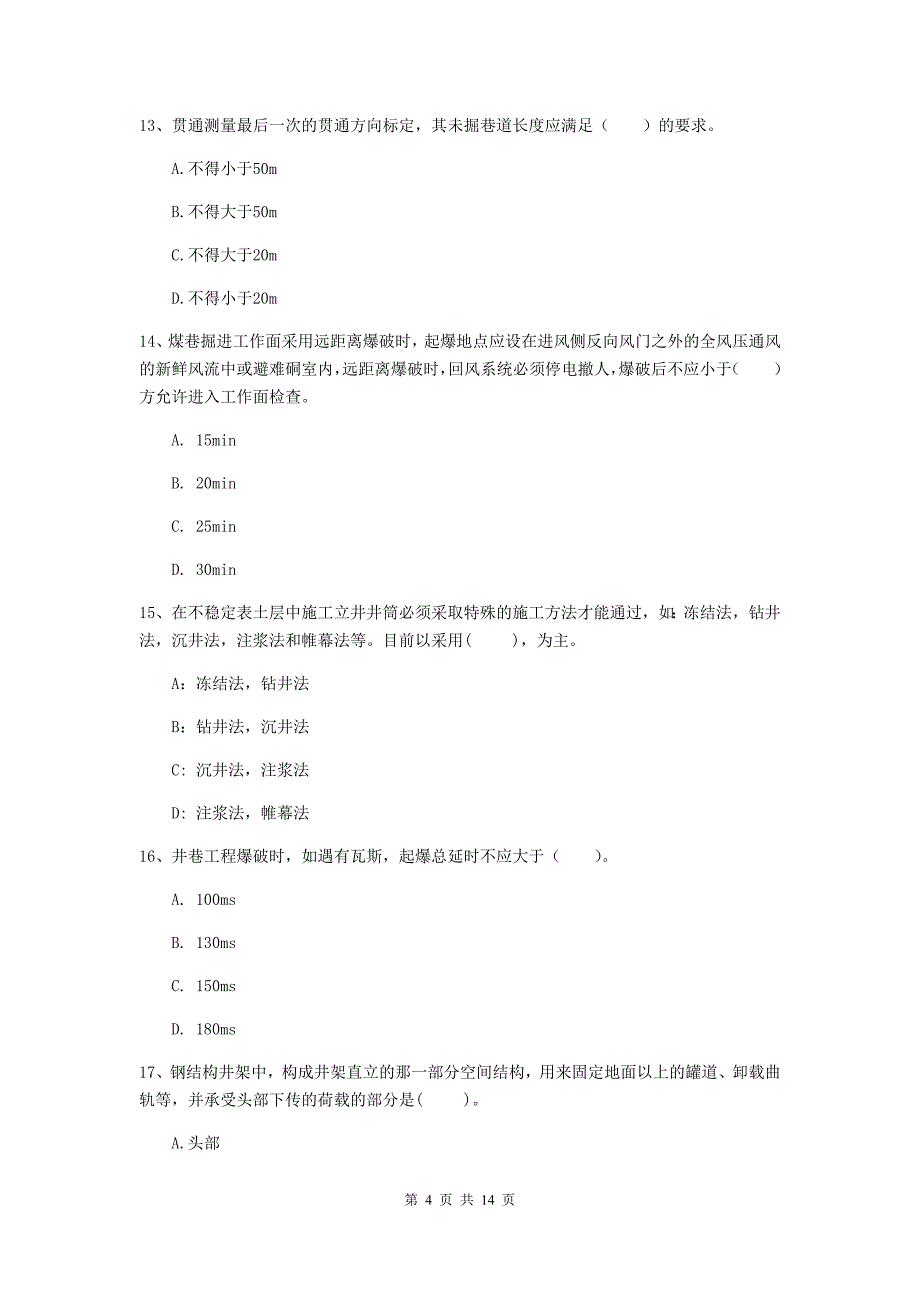 13、贯通测量最后一次的贯通方向标定，其未掘巷道长度应满足（　　）的要求。

A.不得小于50m

B.不得大于50m

C.不得大于20m

D.不得小于20m

14、煤巷掘进工作面采用远距离爆破时，起爆地点应设在进风侧反向风门之外的全风压通风的新鲜风流中或避难硐室内，远距离爆破时，回风系统必须停电撤人，爆破后不应小于(　　)方允许进入工作面检查。

A. 15min

B. 20min

C. 25min

D. 30min

15、在不稳定表土层中施工立井井筒必须采取特殊的施工方法才能通过，如：冻结法，钻井法，沉井法，注浆法和帷幕法等。目前以采用(　　)，为主。

A：冻结法，钻井法

B：钻井法，沉井法

C：沉井法，注浆法

D：注浆法，帷幕法

16、井巷工程爆破时，如遇有瓦斯，起爆总延时不应大于（　　）。

A. 100ms

B. 130ms

C. 150ms

D. 180ms

17、钢结构井架中，构成井架直立的那一部分空间结构，用来固定地面以上的罐道、卸载曲轨等，并承受头部下传的荷载的部分是(　　)。

A.头部

第 4 页 共 14 页